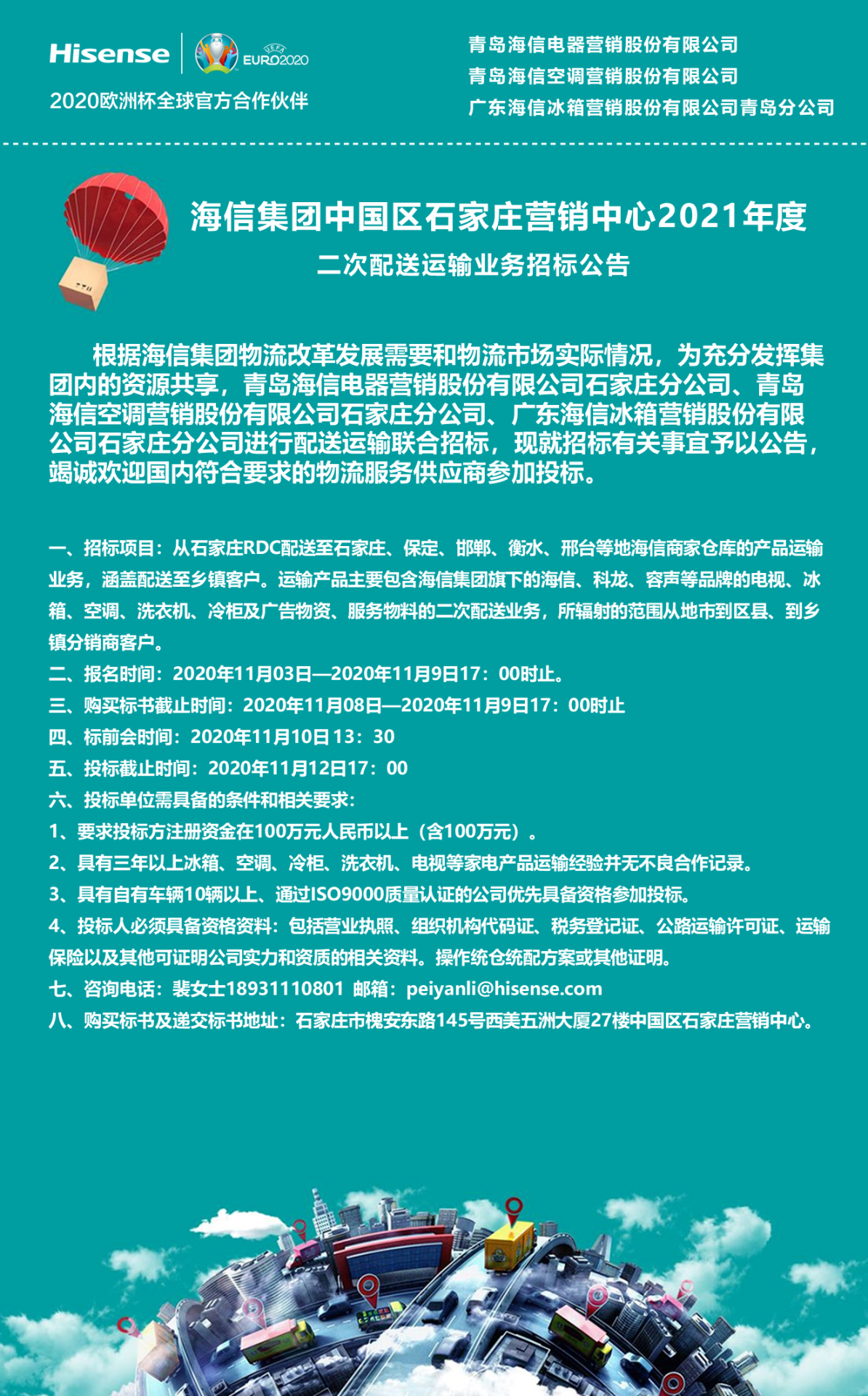 Hisense UEFA EURO2020

2020欧洲杯全球官方合作伙伴

青岛海信电器营销股份有限公司
青岛海信空调营销股份有限公司
广东海信冰箱营销股份有限公司青岛分公司

海信集团中国区石家庄营销中心2021年度
二次配送运输业务招标公告

根据海信集团物流改革发展需要和物流市场实际情况，为充分发挥集团内的资源共享，青岛海信电器营销股份有限公司石家庄分公司、青岛海信空调营销股份有限公司石家庄分公司、广东海信冰箱营销股份有限公司石家庄分公司进行配送运输联合招标，现就招标有关事宜予以公告，竭诚欢迎国内符合要求的物流服务供应商参加投标。

一、招标项目：从石家庄RDC配送至石家庄、保定、邯郸、衡水、邢台等地海信商家仓库的产品运输业务，涵盖配送至乡镇客户。运输产品主要包含海信集团旗下的海信、科龙、容声等品牌的电视、冰箱、空调、洗衣机、冷柜及广告物资、服务物料的二次配送业务，所辐射的范围从地市到区县、到乡镇分销商客户。
二、报名时间：2020年11月03日—2020年11月9日17：00时止。
三、购买标书截止时间：2020年11月08日—2020年11月9日17：00时止
四、标前会时间：2020年11月10日13：30
五、投标截止时间：2020年11月12日17：00
六、投标单位需具备的条件和相关要求：
1、要求投标方注册资金在100万元人民币以上（含100万元）。
2、具有三年以上冰箱、空调、冷柜、洗衣机、电视等家电产品运输经验并无不良合作记录。
3、具有自有车辆10辆以上、通过ISO9000质量认证的公司优先具备资格参加投标。
4、投标人必须具备资格资料：包括营业执照、组织机构代码证、税务登记证、公路运输许可证、运输保险以及其他可证明公司实力和资质的相关资料。操作统仓统配方案或其他证明。
七、咨询电话：裴女士18931110801 邮箱：peiyanli@hisense.com
八、购买标书及递交标书地址：石家庄市槐安东路145号西美五洲大厦27楼中国区石家庄营销中心。